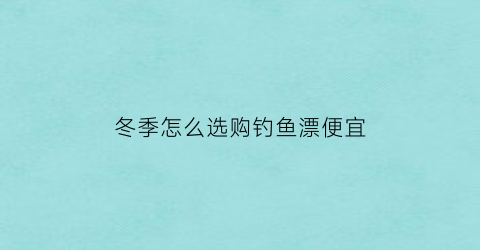 冬季怎么选购钓鱼漂便宜